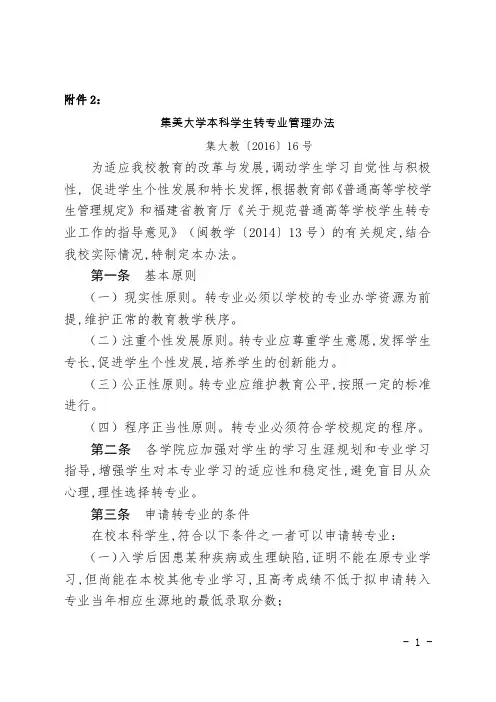 附件2：

集美大学本科学生转专业管理办法

集大教〔2016〕16号

为适应我校教育的改革与发展，调动学生学习自觉性与积极性，促进学生个性发展和特长发挥，根据教育部《普通高等学校学生管理规定》和福建省教育厅《关于规范普通高等学校学生转专业工作的指导意见》（闽教学〔2014〕13号）的有关规定，结合我校实际情况，特制定本办法。

第一条 基本原则

（一）现实性原则。转专业必须以学校的专业办学资源为前提，维护正常的教育教学秩序。

（二）注重个性发展原则。转专业应尊重学生意愿，发挥学生专长，促进学生个性发展，培养学生的创新能力。

（三）公正性原则。转专业应维护教育公平，按照一定的标准进行。

（四）程序正当性原则。转专业必须符合学校规定的程序。

第二条 各学院应加强对学生的学习生涯规划和专业学习指导，增强学生对本专业学习的适应性和稳定性，避免盲目从众心理，理性选择转专业。

第三条 申请转专业的条件

在校本科学生，符合以下条件之一者可以申请转专业：

（一）入学后因患某种疾病或生理缺陷，证明不能在原专业学习，但尚能在本校其他专业学习，且高考成绩不低于拟申请转入专业当年相应生源地的最低录取分数；

- 1 -